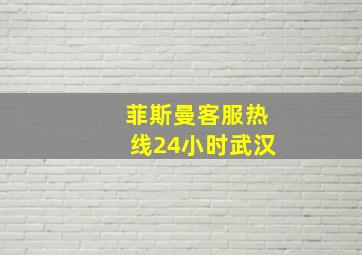 菲斯曼客服热线24小时武汉